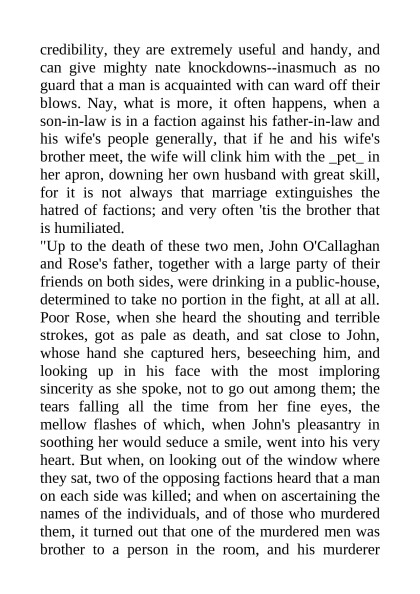 credibility, they are extremely useful and handy, and can give mighty nate knockdowns--inasmuch as no guard that a man is acquainted with can ward off their blows. Nay, what is more, it often happens, when a son-in-law is in a faction against his father-in-law and his wife's people generally, that if he and his wife's brother meet, the wife will clink him with the _pet_ in her apron, downing her own husband with great skill, for it is not always that marriage extinguishes the hatred of factions; and very often 'tis the brother that is humiliated.

"Up to the death of these two men, John O'Callaghan and Rose's father, together with a large party of their friends on both sides, were drinking in a public-house, determined to take no portion in the fight, at all at all. Poor Rose, when she heard the shouting and terrible strokes, got as pale as death, and sat close to John, whose hand she captured hers, beseeching him, and looking up in his face with the most imploring sincerity as she spoke, not to go out among them; the tears falling all the time from her fine eyes, the mellow flashes of which, when John's pleasantry in soothing her would seduce a smile, went into his very heart. But when, on looking out of the window where they sat, two of the opposing factions heard that a man on each side was killed; and when on ascertaining the names of the individuals, and of those who murdered them, it turned out that one of the murdered men was brother to a person in the room, and his murderer